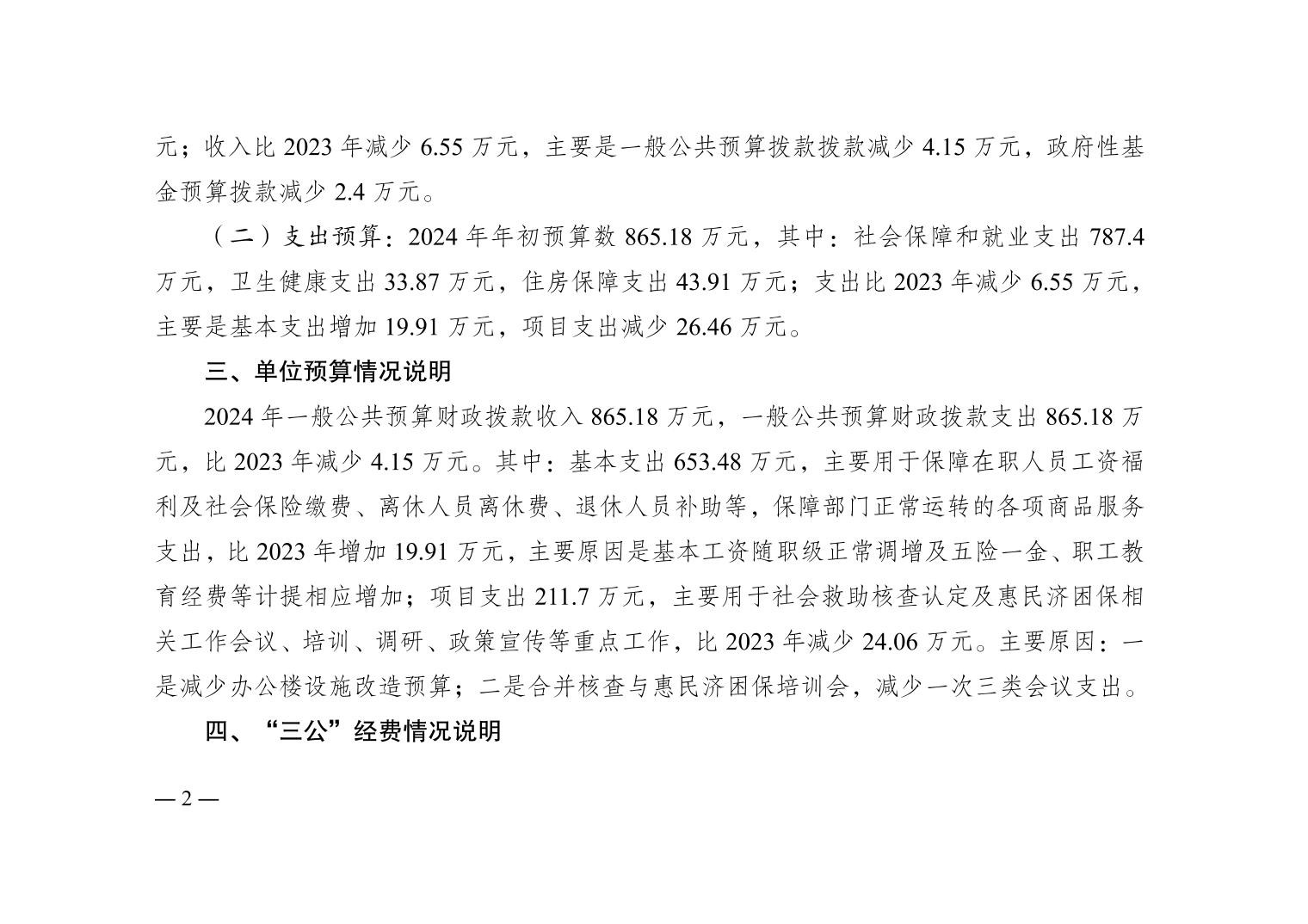 元；收入比 2023 年减少 6.55 万元，主要是一般公共预算拨款拨款减少 4.15 万元，政府性基金预算拨款减少 2.4 万元。

（二）支出预算：2024 年年初预算数 865.18 万元，其中：社会保障和就业支出 787.4 万元，卫生健康支出 33.87 万元，住房保障支出 43.91 万元；支出比 2023 年减少 6.55 万元，主要是基本支出增加 19.91 万元，项目支出减少 26.46 万元。

三、单位预算情况说明

2024 年一般公共预算财政拨款收入 865.18 万元，一般公共预算财政拨款支出 865.18 万元，比 2023 年减少 4.15 万元。其中：基本支出 653.48 万元，主要用于保障在职人员工资福利及社会保险缴费、离休人员离休费、退休人员补助等，保障部门正常运转的各项商品服务支出，比 2023 年增加 19.91 万元，主要原因是基本工资随职级正常调增及五险一金、职工教育经费等计提相应增加；项目支出 211.7 万元，主要用于社会救助核查认定及惠民济困保相关工作会议、培训、调研、政策宣传等重点工作，比 2023 年减少 24.06 万元。主要原因：一是减少办公楼设施改造预算；二是合并核查与惠民济困保培训会，减少一次三类会议支出。

四、“三公”经费情况说明

— 2 —